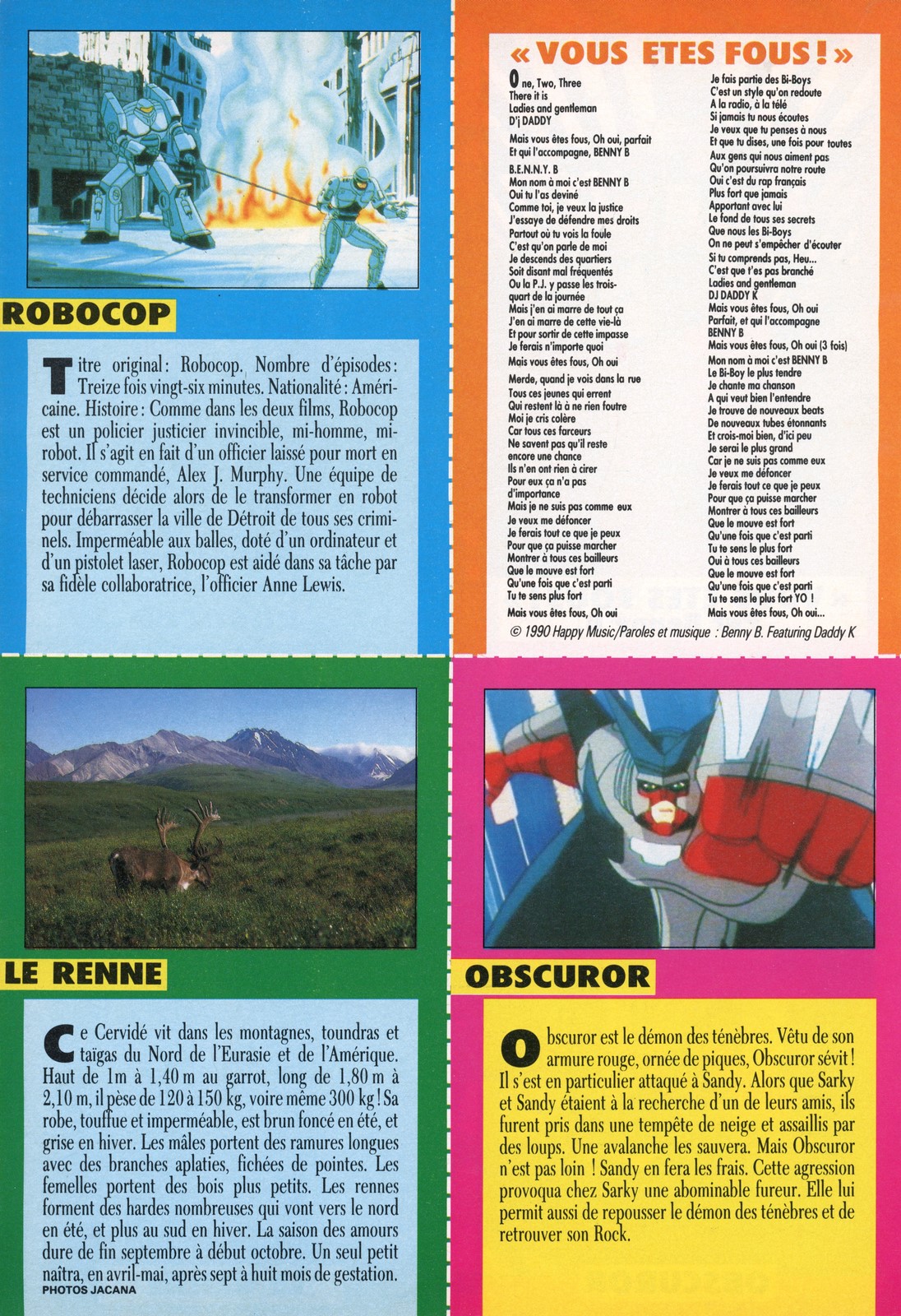 ROBOCOP

Titre original : Robocop. Nombre d'épisodes : Treize fois vingt-six minutes. Nationalité : Américaine. Histoire : Comme dans les deux films, Robocop est un policier justicier invincible, mi-homme, mi-robot. Il s'agit en fait d'un officier laissé pour mort en service commandé, Alex J. Murphy. Une équipe de techniciens décide alors de le transformer en robot pour débarrasser la ville de Détroit de tous ses criminels. Imperméable aux balles, doté d'un ordinateur et d'un pistolet laser, Robocop est aidé dans sa tâche par sa fidèle collaboratrice, l'officier Anne Lewis.

« VOUS ETES FOUS ! »

One, Two, Three
There it is
Ladies and gentleman
D'j DADDY

Mais vous êtes fous, Oh oui, parfait
Et qui l'accompagne, BENNY B

B.E.N.N.Y. B
Mon nom à moi c'est BENNY B
Oui tu l'as deviné
Comme toi, je veux la justice
J'essaye de défendre mes droits
Partout où tu vois la foule
C'est qu'on parle de moi
Je descends des quartiers
Soit disant mal fréquentés
Ou la P.J. y passe les trois-quart de la journée
Mais j'en ai marre de tout ça
J'en ai marre de cette vie-là
Et pour sortir de cette impasse
Je ferais n'importe quoi

Mais vous êtes fous, Oh oui

Merde, quand je vois dans la rue
Tous ces jeunes qui errent
Qui restent là à ne rien foutre
Moi je cris colère
Car tous ces farceurs
Ne savent pas qu'il reste
encore une chance
Ils n'en ont rien à cirer
Pour eux ça n'a pas
d'importance
Mais je ne suis pas comme eux
Je veux me défoncer
Je ferais tout ce que je peux
Pour que ça puisse marcher
Montrer à tous ces bailleurs
Que le mouve est fort
Qu'une fois que c'est parti
Tu te sens plus fort

Mais vous êtes fous, Oh oui

Je fais partie des Bi-Boys
C'est un style qu'on redoute
A la radio, à la télé
Si jamais tu nous écoutes
Je veux que tu penses à nous
Et que tu dises, une fois pour toutes
Aux gens qui nous aiment pas
Qu'on poursuivra notre route
Oui c'est du rap français
Plus fort que jamais
Apportant avec lui
Le fond de tous ses secrets
Que nous les Bi-Boys
On ne peut s'empêcher d'écouter
Si tu comprends pas, Heu...
C'est que t'es pas branché
Ladies and gentleman
DJ DADDY K
Mais vous êtes fous, Oh oui
Parfait, et qui l'accompagne
BENNY B
Mais vous êtes fous, Oh oui (3 fois)
Mon nom à moi c'est BENNY B
Le Bi-Boy le plus tendre
Je chante ma chanson
A qui veut bien l'entendre
Je trouve de nouveaux beats
De nouveaux tubes étonnants
Et crois-moi bien, d'ici peu
Je serai le plus grand
Car je ne suis pas comme eux
Je veux me défoncer
Je ferais tout ce que je peux
Pour que ça puisse marcher
Montrer à tous ces bailleurs
Que le mouve est fort
Qu'une fois que c'est parti
Tu te sens le plus fort
Oui à tous ces bailleurs
Que le mouve est fort
Qu'une fois que c'est parti
Tu te sens le plus fort YO !
Mais vous êtes fous, Oh oui...

© 1990 Happy Music/Paroles et musique : Benny B. Featuring Daddy K

LE RENNE

Ce Cervidé vit dans les montagnes, toundras et taïgas du Nord de l'Eurasie et de l'Amérique. Haut de 1m à 1,40 m au garrot, long de 1,80 m à 2,10 m, il pèse de 120 à 150 kg, voire même 300 kg ! Sa robe, touffue et imperméable, est brun foncé en été, et grise en hiver. Les mâles portent des ramures longues avec des branches aplaties, fichées de pointes. Les femelles portent des bois plus petits. Les rennes forment des hardes nombreuses qui vont vers le nord en été, et plus au sud en hiver. La saison des amours dure de fin septembre à début octobre. Un seul petit naîtra, en avril-mai, après sept à huit mois de gestation.
PHOTOS JACANA

OBSCUROR

Obscuror est le démon des ténèbres. Vêtu de son armure rouge, ornée de piques, Obscuror sévit ! Il s'est en particulier attaqué à Sandy. Alors que Sarky et Sandy étaient à la recherche d'un de leurs amis, ils furent pris dans une tempête de neige et assaillis par des loups. Une avalanche les sauvera. Mais Obscuror n'est pas loin ! Sandy en fera les frais. Cette agression provoqua chez Sarky une abominable fureur. Elle lui permit aussi de repousser le démon des ténèbres et de retrouver son Rock.